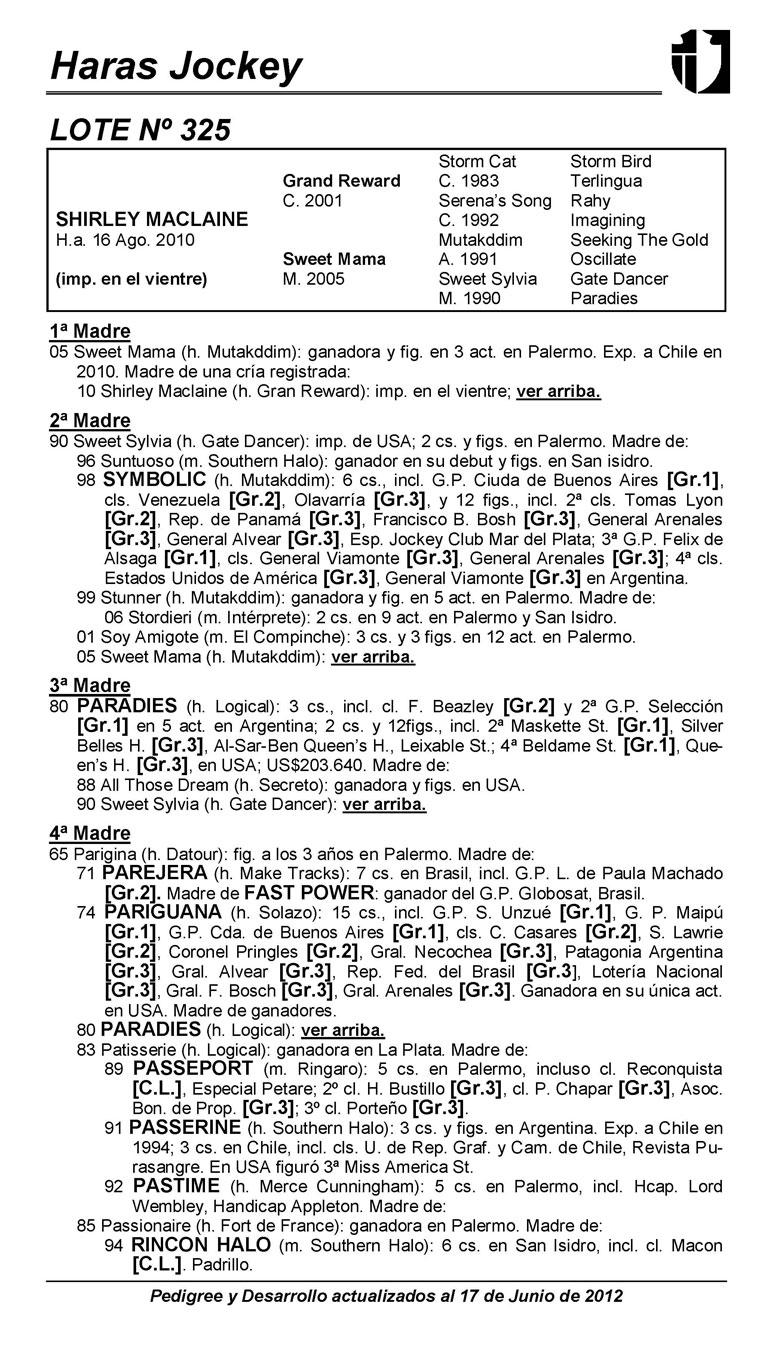 Haras Jockey

LOTE Nº 325

| | | | |
|---|---|---|---|
| | | Storm Cat | Storm Bird |
| | Grand Reward | C. 1983 | Terlingua |
| | C. 2001 | Serena's Song | Rahy |
| SHIRLEY MACLAINE | | C. 1992 | Imagining |
| H.a. 16 Ago. 2010 | | Mutakddim | Seeking The Gold |
| | Sweet Mama | A. 1991 | Oscillate |
| (imp. en el vientre) | M. 2005 | Sweet Sylvia | Gate Dancer |
| | | M. 1990 | Paradies |

1ª Madre
05 Sweet Mama (h. Mutakddim): ganadora y fig. en 3 act. en Palermo. Exp. a Chile en 2010. Madre de una cría registrada:
10 Shirley Maclaine (h. Gran Reward): imp. en el vientre; ver arriba.

2ª Madre
90 Sweet Sylvia (h. Gate Dancer): imp. de USA; 2 cs. y figs. en Palermo. Madre de:
96 Suntuoso (m. Southern Halo): ganador en su debut y figs. en San isidro.
98 SYMBOLIC (h. Mutakddim): 6 cs., incl. G.P. Ciuda de Buenos Aires [Gr.1], cls. Venezuela [Gr.2], Olavarría [Gr.3], y 12 figs., incl. 2ª cls. Tomas Lyon [Gr.2], Rep. de Panamá [Gr.3], Francisco B. Bosh [Gr.3], General Arenales [Gr.3], General Alvear [Gr.3], Esp. Jockey Club Mar del Plata; 3ª G.P. Felix de Alsaga [Gr.1], cls. General Viamonte [Gr.3], General Arenales [Gr.3]; 4ª cls. Estados Unidos de América [Gr.3], General Viamonte [Gr.3] en Argentina.
99 Stunner (h. Mutakddim): ganadora y fig. en 5 act. en Palermo. Madre de:
06 Stordieri (m. Intérprete): 2 cs. en 9 act. en Palermo y San Isidro.
01 Soy Amigote (m. El Compinche): 3 cs. y 3 figs. en 12 act. en Palermo.
05 Sweet Mama (h. Mutakddim): ver arriba.

3ª Madre
80 PARADIES (h. Logical): 3 cs., incl. cl. F. Beazley [Gr.2] y 2ª G.P. Selección [Gr.1] en 5 act. en Argentina; 2 cs. y 12figs., incl. 2ª Maskette St. [Gr.1], Silver Belles H. [Gr.3], Al-Sar-Ben Queen's H., Leixable St.; 4ª Beldame St. [Gr.1], Queen's H. [Gr.3], en USA; US$203.640. Madre de:
88 All Those Dream (h. Secreto): ganadora y figs. en USA.
90 Sweet Sylvia (h. Gate Dancer): ver arriba.

4ª Madre
65 Parigina (h. Datour): fig. a los 3 años en Palermo. Madre de:
71 PAREJERA (h. Make Tracks): 7 cs. en Brasil, incl. G.P. L. de Paula Machado [Gr.2]. Madre de FAST POWER: ganador del G.P. Globosat, Brasil.
74 PARIGUANA (h. Solazo): 15 cs., incl. G.P. S. Unzué [Gr.1], G. P. Maipú [Gr.1], G.P. Cda. de Buenos Aires [Gr.1], cls. C. Casares [Gr.2], S. Lawrie [Gr.2], Coronel Pringles [Gr.2], Gral. Necochea [Gr.3], Patagonia Argentina [Gr.3], Gral. Alvear [Gr.3], Rep. Fed. del Brasil [Gr.3], Lotería Nacional [Gr.3], Gral. F. Bosch [Gr.3], Gral. Arenales [Gr.3]. Ganadora en su única act. en USA. Madre de ganadores.
80 PARADIES (h. Logical): ver arriba.
83 Patisserie (h. Logical): ganadora en La Plata. Madre de:
89 PASSEPORT (m. Ringaro): 5 cs. en Palermo, incluso cl. Reconquista [C.L.], Especial Petare; 2º cl. H. Bustillo [Gr.3], cl. P. Chapar [Gr.3], Asoc. Bon. de Prop. [Gr.3]; 3º cl. Porteño [Gr.3].
91 PASSERINE (h. Southern Halo): 3 cs. y figs. en Argentina. Exp. a Chile en 1994; 3 cs. en Chile, incl. cls. U. de Rep. Graf. y Cam. de Chile, Revista Purasangre. En USA figuró 3ª Miss America St.
92 PASTIME (h. Merce Cunningham): 5 cs. en Palermo, incl. Hcap. Lord Wembley, Handicap Appleton. Madre de:
85 Passionaire (h. Fort de France): ganadora en Palermo. Madre de:
94 RINCON HALO (m. Southern Halo): 6 cs. en San Isidro, incl. cl. Macon [C.L.]. Padrillo.

Pedigree y Desarrollo actualizados al 17 de Junio de 2012